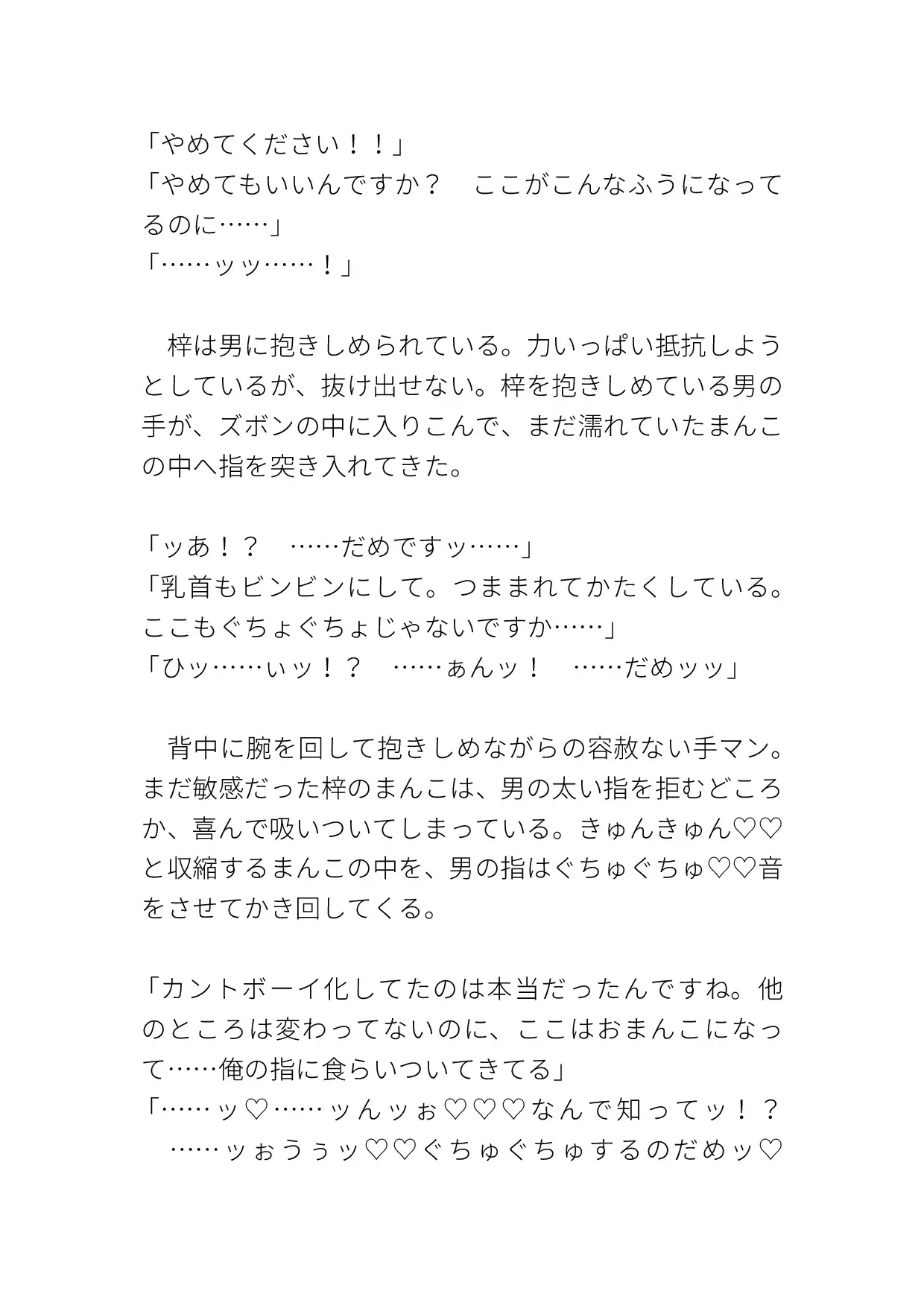 「やめてください！！」
「やめてもいいんですか？　ここがこんなふうになってるのに……」
「……ッッ……！」

　梓は男に抱きしめられている。力いっぱい抵抗しようとしているが、抜け出せない。梓を抱きしめている男の手が、ズボンの中に入りこんで、まだ濡れていたまんこの中へ指を突き入れてきた。

「ッあ！？　……だめですッ……」
「乳首もビンビンにして。つままれてかたくしている。ここもぐちょぐちょじゃないですか……」
「ひッ……ぃッ！？　……ぁんッ！　……だめッッ」

　背中に腕を回して抱きしめながらの容赦ない手マン。まだ敏感だった梓のまんこは、男の太い指を拒むどころか、喜んで吸いついてしまっている。きゅんきゅん♡♡と収縮するまんこの中を、男の指はぐちゅぐちゅ♡♡音をさせてかき回してくる。

「カントボーイ化してたのは本当だったんですね。他のところは変わってないのに、ここはおまんこになって……俺の指に食らいついてきてる」
「……ッ♡……ッんッぉ♡♡♡なんで知ってッ！？　……ッぉうぅッ♡♡ぐちゅぐちゅするのだめッ♡